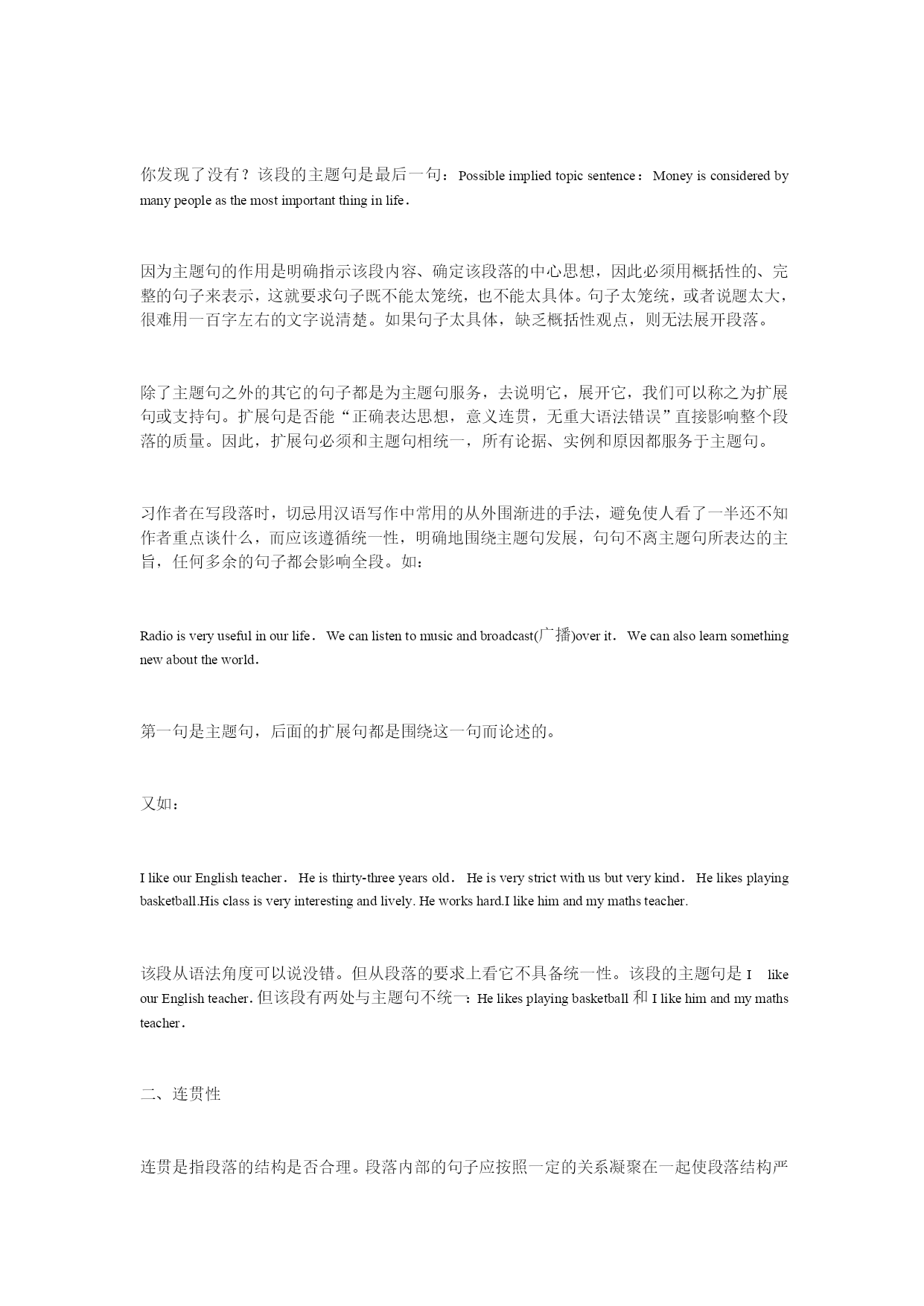 你发现了没有？该段的主题句是最后一句：Possible implied topic sentence：Money is considered by many people as the most important thing in life．

因为主题句的作用是明确指示该段内容、确定该段落的中心思想，因此必须用概括性的、完整的句子来表示，这就要求句子既不能太笼统，也不能太具体。句子太笼统，或者说题太大，很难用一百字左右的文字说清楚。如果句子太具体，缺乏概括性观点，则无法展开段落。

除了主题句之外的其它的句子都是为主题句服务，去说明它，展开它，我们可以称之为扩展句或支持句。扩展句是否能“正确表达思想，意义连贯，无重大语法错误”直接影响整个段落的质量。因此，扩展句必须和主题句相统一，所有论据、实例和原因都服务于主题句。

习作者在写段落时，切忌用汉语写作中常用的从外围渐进的手法，避免使人看了一半还不知作者重点谈什么，而应该遵循统一性，明确地围绕主题句发展，句句不离主题句所表达的主旨，任何多余的句子都会影响全段。如：

Radio is very useful in our life． We can listen to music and broadcast(广播)over it． We can also learn something new about the world．

第一句是主题句，后面的扩展句都是围绕这一句而论述的。

又如：

I like our English teacher． He is thirty-three years old． He is very strict with us but very kind． He likes playing basketball.His class is very interesting and lively. He works hard.I like him and my maths teacher.

该段从语法角度可以说没错。但从段落的要求上看它不具备统一性。该段的主题句是 I like our English teacher. 但该段有两处与主题句不统一：He likes playing basketball 和 I like him and my maths teacher．

二、连贯性

连贯是指段落的结构是否合理。段落内部的句子应按照一定的关系凝聚在一起使段落结构严